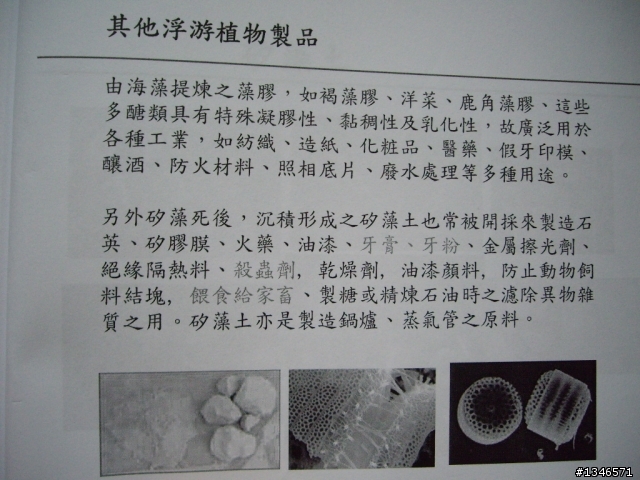 其他浮游植物製品

由海藻提煉之藻膠，如褐藻膠、洋菜、鹿角藻膠、這些多醣類具有特殊凝膠性、黏稠性及乳化性，故廣泛用於各種工業，如紡織、造紙、化粧品、醫藥、假牙印模、釀酒、防火材料、照相底片、廢水處理等多種用途。

另外矽藻死後，沉積形成之矽藻土也常被開採來製造石英、矽膠膜、火藥、油漆、牙膏、牙粉、金屬擦光劑、絕緣隔熱料、殺蟲劑，乾燥劑，油漆顏料，防止動物飼料結塊，餵食給家畜、製糖或精煉石油時之濾除異物雜質之用。矽藻土亦是製造鍋爐、蒸氣管之原料。

#1346571